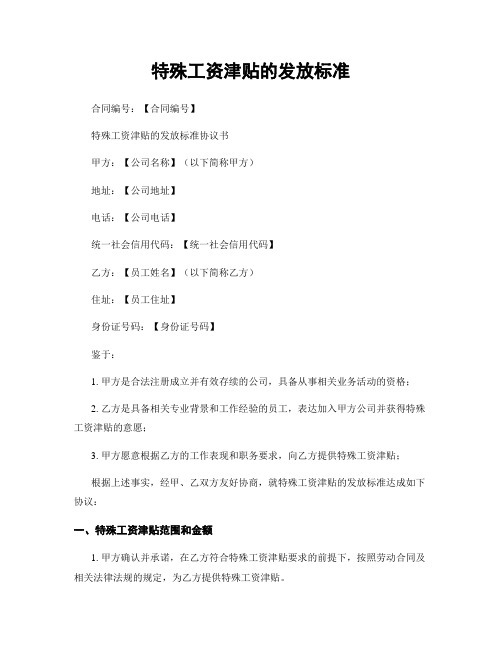 特殊工资津贴的发放标准

合同编号：【合同编号】

特殊工资津贴的发放标准协议书

甲方：【公司名称】（以下简称甲方）

地址：【公司地址】

电话：【公司电话】

统一社会信用代码：【统一社会信用代码】

乙方：【员工姓名】（以下简称乙方）

住址：【员工住址】

身份证号码：【身份证号码】

鉴于：

1. 甲方是合法注册成立并有效存续的公司，具备从事相关业务活动的资格；

2. 乙方是具备相关专业背景和工作经验的员工，表达加入甲方公司并获得特殊工资津贴的意愿；

3. 甲方愿意根据乙方的工作表现和职务要求，向乙方提供特殊工资津贴；

根据上述事实，经甲、乙双方友好协商，就特殊工资津贴的发放标准达成如下协议：

一、特殊工资津贴范围和金额

1. 甲方确认并承诺，在乙方符合特殊工资津贴要求的前提下，按照劳动合同及相关法律法规的规定，为乙方提供特殊工资津贴。